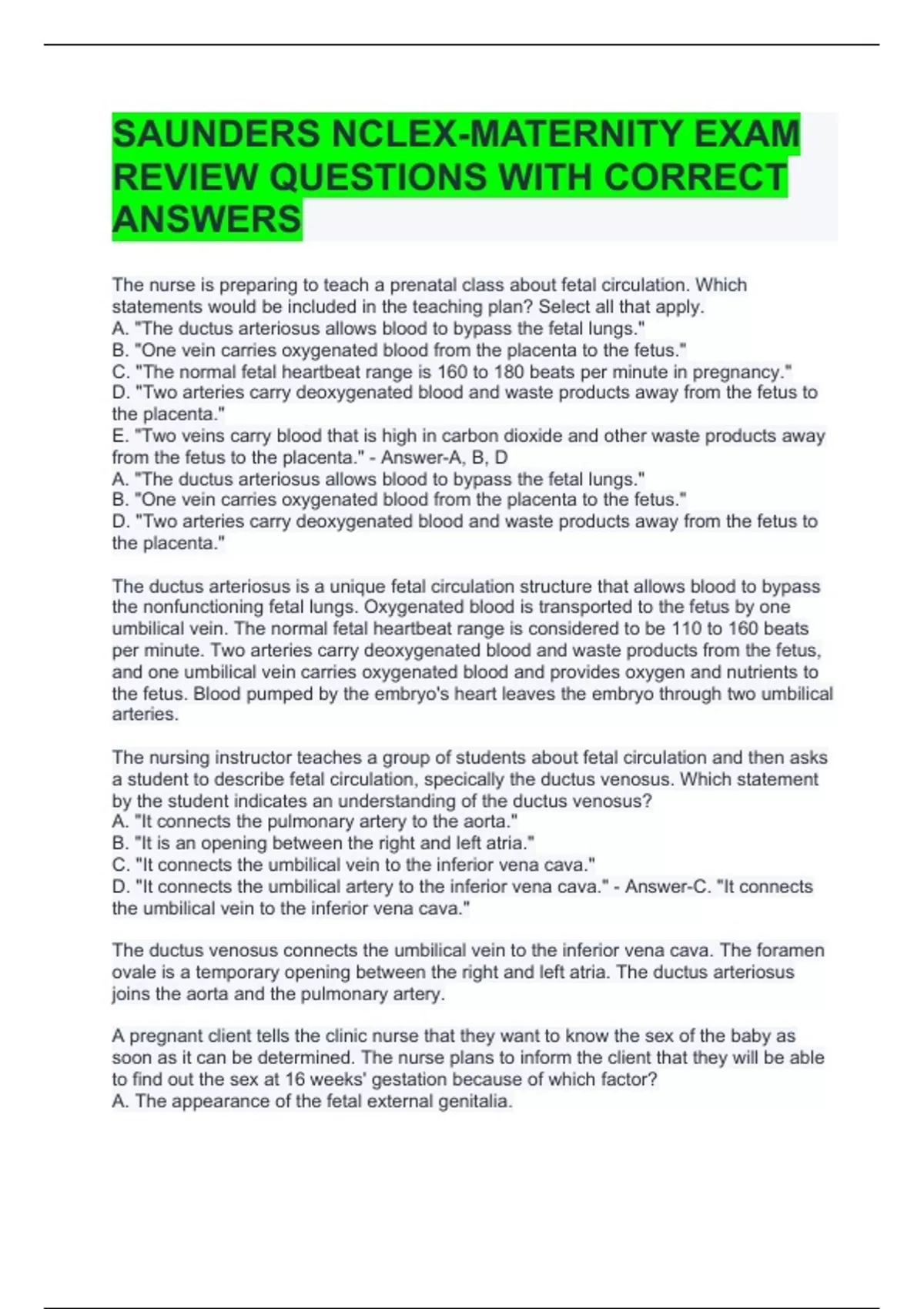 SAUNDERS NCLEX-MATERNITY EXAM REVIEW QUESTIONS WITH CORRECT ANSWERS

The nurse is preparing to teach a prenatal class about fetal circulation. Which statements would be included in the teaching plan? Select all that apply.
A. "The ductus arteriosus allows blood to bypass the fetal lungs."
B. "One vein carries oxygenated blood from the placenta to the fetus."
C. "The normal fetal heartbeat range is 160 to 180 beats per minute in pregnancy."
D. "Two arteries carry deoxygenated blood and waste products away from the fetus to the placenta."
E. "Two veins carry blood that is high in carbon dioxide and other waste products away from the fetus to the placenta." - Answer-A, B, D
A. "The ductus arteriosus allows blood to bypass the fetal lungs."
B. "One vein carries oxygenated blood from the placenta to the fetus."
D. "Two arteries carry deoxygenated blood and waste products away from the fetus to the placenta."

The ductus arteriosus is a unique fetal circulation structure that allows blood to bypass the nonfunctioning fetal lungs. Oxygenated blood is transported to the fetus by one umbilical vein. The normal fetal heartbeat range is considered to be 110 to 160 beats per minute. Two arteries carry deoxygenated blood and waste products from the fetus, and one umbilical vein carries oxygenated blood and provides oxygen and nutrients to the fetus. Blood pumped by the embryo's heart leaves the embryo through two umbilical arteries.

The nursing instructor teaches a group of students about fetal circulation and then asks a student to describe fetal circulation, specically the ductus venosus. Which statement by the student indicates an understanding of the ductus venosus?
A. "It connects the pulmonary artery to the aorta."
B. "It is an opening between the right and left atria."
C. "It connects the umbilical vein to the inferior vena cava."
D. "It connects the umbilical artery to the inferior vena cava." - Answer-C. "It connects the umbilical vein to the inferior vena cava."

The ductus venosus connects the umbilical vein to the inferior vena cava. The foramen ovale is a temporary opening between the right and left atria. The ductus arteriosus joins the aorta and the pulmonary artery.

A pregnant client tells the clinic nurse that they want to know the sex of the baby as soon as it can be determined. The nurse plans to inform the client that they will be able to find out the sex at 16 weeks' gestation because of which factor?
A. The appearance of the fetal external genitalia.